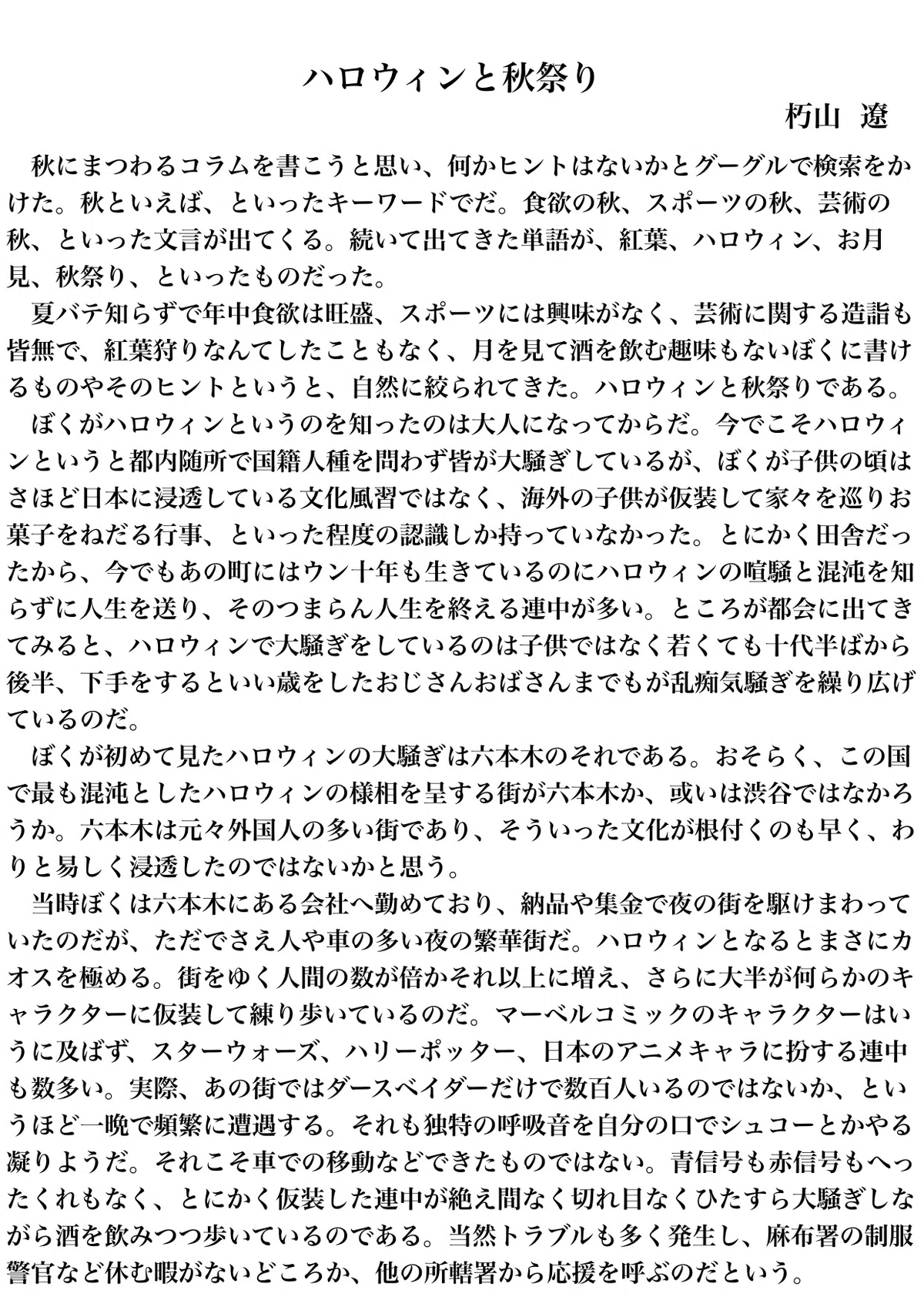 ハロウィンと秋祭り

朽山 遼

秋にまつわるコラムを書こうと思い、何かヒントはないかとグーグルで検索をかけた。秋といえば、といったキーワードでだ。食欲の秋、スポーツの秋、芸術の秋、といった文言が出てくる。続いて出てきた単語が、紅葉、ハロウィン、お月見、秋祭り、といったものだった。

夏バテ知らずで年中食欲は旺盛、スポーツには興味がなく、芸術に関する造詣も皆無で、紅葉狩りなんてしたこともなく、月を見て酒を飲む趣味もないぼくに書けるものやそのヒントというと、自然に絞られてきた。ハロウィンと秋祭りである。

ぼくがハロウィンというのを知ったのは大人になってからだ。今でこそハロウィンというと都内随所で国籍人種を問わず皆が大騒ぎしているが、ぼくが子供の頃はさほど日本に浸透している文化風習ではなく、海外の子供が仮装して家々を巡りお菓子をねだる行事、といった程度の認識しか持っていなかった。とにかく田舎だったから、今でもあの町にはウン十年も生きているのにハロウィンの喧騒と混沌を知らずに人生を送り、そのつまらん人生を終える連中が多い。ところが都会に出てきてみると、ハロウィンで大騒ぎをしているのは子供ではなく若くても十代半ばから後半、下手をするといい歳をしたおじさんおばさんまでもが乱痴気騒ぎを繰り広げているのだ。

ぼくが初めて見たハロウィンの大騒ぎは六本木のそれである。おそらく、この国で最も混沌としたハロウィンの様相を呈する街が六本木か、或いは渋谷ではなかろうか。六本木は元々外国人の多い街であり、そういった文化が根付くのも早く、わりと易しく浸透したのではないかと思う。

当時ぼくは六本木にある会社へ勤めており、納品や集金で夜の街を駆けまわっていたのだが、ただでさえ人や車の多い夜の繁華街だ。ハロウィンとなるとまさにカオスを極める。街をゆく人間の数が倍かそれ以上に増え、さらに大半が何らかのキャラクターに仮装して練り歩いているのだ。マーベルコミックのキャラクターはいうに及ばず、スターウォーズ、ハリーポッター、日本のアニメキャラに扮する連中も数多い。実際、あの街ではダースベイダーだけで数百人いるのではないか、というほど一晩で頻繁に遭遇する。それも独特の呼吸音を自分の口でシュコーとかやる凝りようだ。それこそ車での移動などできたものではない。青信号も赤信号もへったくれもなく、とにかく仮装した連中が絶え間なく切れ目なくひたすら大騒ぎしながら酒を飲みつつ歩いているのである。当然トラブルも多く発生し、麻布署の制服警官など休む暇がないどころか、他の所轄署から応援を呼ぶのだという。